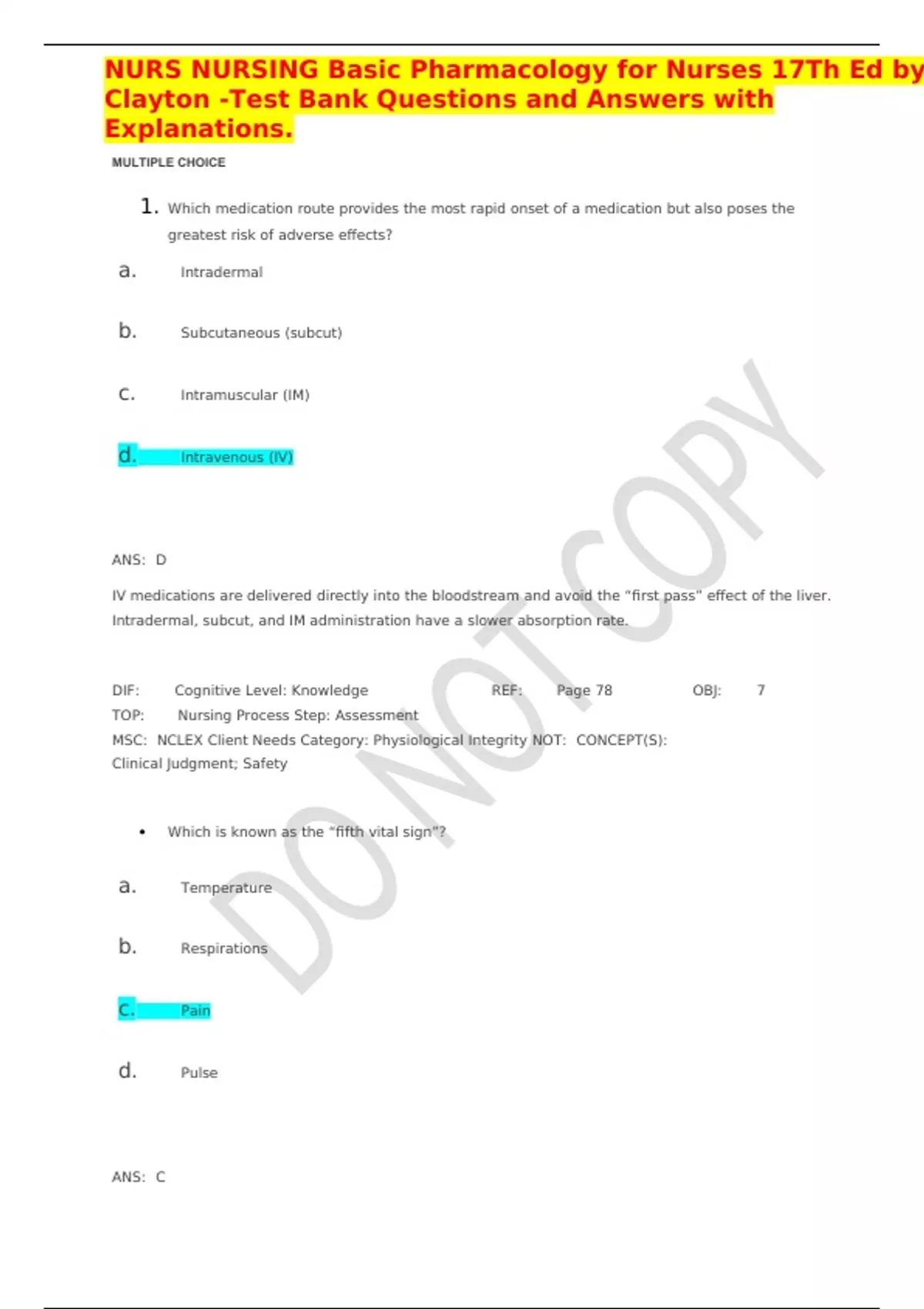 NURS NURSING Basic Pharmacology for Nurses 17Th Ed by Clayton -Test Bank Questions and Answers with Explanations.

MULTIPLE CHOICE

1. Which medication route provides the most rapid onset of a medication but also poses the greatest risk of adverse effects?

a. Intradermal

b. Subcutaneous (subcut)

c. Intramuscular (IM)

d. Intravenous (IV)

ANS: D

IV medications are delivered directly into the bloodstream and avoid the "first pass" effect of the liver. Intradermal, subcut, and IM administration have a slower absorption rate.

DIF: Cognitive Level: Knowledge REF: Page 78 OBJ: 7
TOP: Nursing Process Step: Assessment
MSC: NCLEX Client Needs Category: Physiological Integrity NOT: CONCEPT(S): Clinical Judgment; Safety

• Which is known as the "fifth vital sign"?

a. Temperature

b. Respirations

c. Pain

d. Pulse

ANS: C

DO NOT COPY